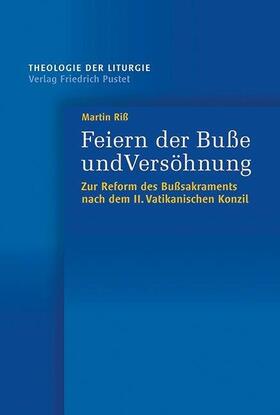 THEOLOGIE DER LITURGIE
Verlag Friedrich Pustet

Martin Riß

Feiern der Buße undVersöhnung

Zur Reform des Bußsakraments nach dem II. Vatikanischen Konzil